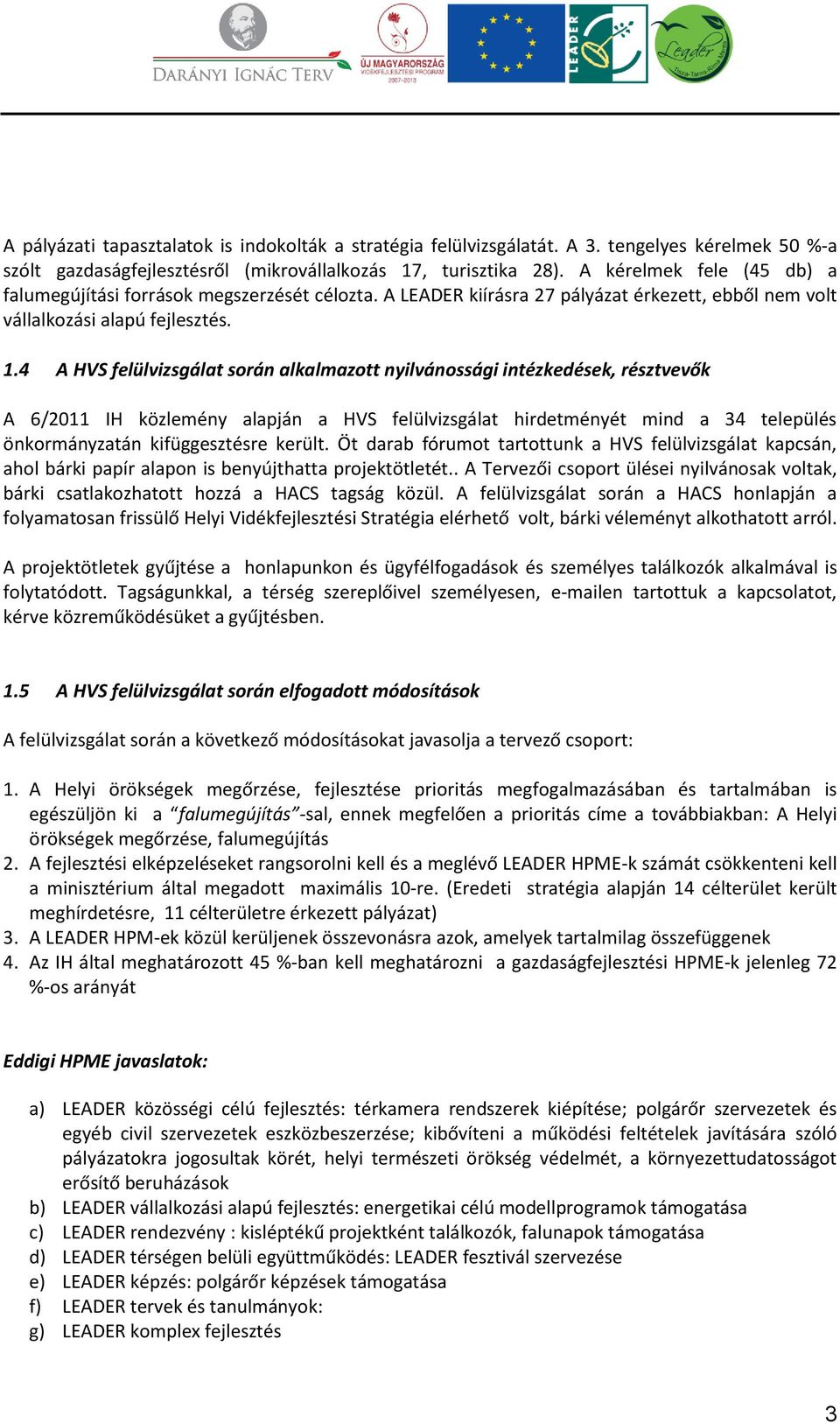 DARÁNYI IGNÁC TERV

ÚJ MAGYARORSZÁG VIDÉKFEJLESZTÉSI PROGRAM 2007-2013

LEADER

Leader

A pályázati tapasztalatok is indokolták a stratégia felülvizsgálatát. A 3. tengelyes kérelmek 50 %-a szólt gazdaságfejlesztésről (mikrovállalkozás 17, turisztika 28). A kérelmek fele (45 db) a falumegújítási források megszerzését célozta. A LEADER kiírásra 27 pályázat érkezett, ebből nem volt vállalkozási alapú fejlesztés.

1.4 A HVS felülvizsgálat során alkalmazott nyilvánossági intézkedések, résztvevők

A 6/2011 IH közlemény alapján a HVS felülvizsgálat hirdetményét mind a 34 település önkormányzatán kifüggesztésre került. Öt darab fórumot tartottunk a HVS felülvizsgálat kapcsán, ahol bárki papír alapon is benyújthatta projektötletét.. A Tervezői csoport ülései nyilvánosak voltak, bárki csatlakozhatott hozzá a HACS tagság közül. A felülvizsgálat során a HACS honlapján a folyamatosan frissülő Helyi Vidékfejlesztési Stratégia elérhető volt, bárki véleményt alkothatott arról.

A projektötletek gyűjtése a honlapunkon és ügyfélfogadások és személyes találkozók alkalmával is folytatódott. Tagságunkkal, a térség szereplőivel személyesen, e-mailen tartottuk a kapcsolatot, kérve közreműködésüket a gyűjtésben.

1.5 A HVS felülvizsgálat során elfogadott módosítások

A felülvizsgálat során a következő módosításokat javasolja a tervező csoport:

1. A Helyi örökségek megőrzése, fejlesztése prioritás megfogalmazásában és tartalmában is egészüljön ki a “falumegújítás”-sal, ennek megfelően a prioritás címe a továbbiakban: A Helyi örökségek megőrzése, falumegújítás
2. A fejlesztési elképzeléseket rangsorolni kell és a meglévő LEADER HPME-k számát csökkenteni kell a minisztérium által megadott maximális 10-re. (Eredeti stratégia alapján 14 célterület került meghírdetésre, 11 célterületre érkezett pályázat)
3. A LEADER HPM-ek közül kerüljenek összevonásra azok, amelyek tartalmilag összefüggenek
4. Az IH által meghatározott 45 %-ban kell meghatározni a gazdaságfejlesztési HPME-k jelenleg 72 %-os arányát

Eddigi HPME javaslatok:

a) LEADER közösségi célú fejlesztés: térkamera rendszerek kiépítése; polgárőr szervezetek és egyéb civil szervezetek eszközbeszerzése; kibővíteni a működési feltételek javítására szóló pályázatokra jogosultak körét, helyi természeti örökség védelmét, a környezettudatosságot erősítő beruházások
b) LEADER vállalkozási alapú fejlesztés: energetikai célú modellprogramok támogatása
c) LEADER rendezvény : kisléptékű projektként találkozók, falunapok támogatása
d) LEADER térségen belüli együttműködés: LEADER fesztivál szervezése
e) LEADER képzés: polgárőr képzések támogatása
f) LEADER tervek és tanulmányok:
g) LEADER komplex fejlesztés

3